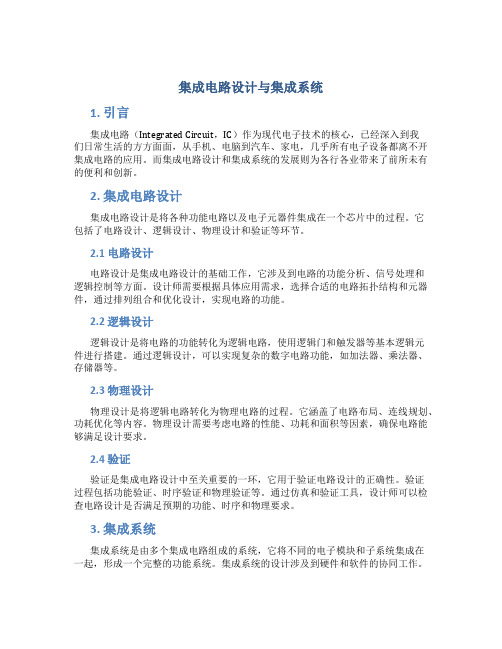 集成电路设计与集成系统

1. 引言

集成电路（Integrated Circuit，IC）作为现代电子技术的核心，已经深入到我们日常生活的方方面面，从手机、电脑到汽车、家电，几乎所有电子设备都离不开集成电路的应用。而集成电路设计和集成系统的发展则为各行各业带来了前所未有的便利和创新。

2. 集成电路设计

集成电路设计是将各种功能电路以及电子元器件集成在一个芯片中的过程。它包括了电路设计、逻辑设计、物理设计和验证等环节。

2.1 电路设计

电路设计是集成电路设计的基础工作，它涉及到电路的功能分析、信号处理和逻辑控制等方面。设计师需要根据具体应用需求，选择合适的电路拓扑结构和元器件，通过排列组合和优化设计，实现电路的功能。

2.2 逻辑设计

逻辑设计是将电路的功能转化为逻辑电路，使用逻辑门和触发器等基本逻辑元件进行搭建。通过逻辑设计，可以实现复杂的数字电路功能，如加法器、乘法器、存储器等。

2.3 物理设计

物理设计是将逻辑电路转化为物理电路的过程。它涵盖了电路布局、连线规划、功耗优化等内容。物理设计需要考虑电路的性能、功耗和面积等因素，确保电路能够满足设计要求。

2.4 验证

验证是集成电路设计中至关重要的一环，它用于验证电路设计的正确性。验证过程包括功能验证、时序验证和物理验证等。通过仿真和验证工具，设计师可以检查电路设计是否满足预期的功能、时序和物理要求。

3. 集成系统

集成系统是由多个集成电路组成的系统，它将不同的电子模块和子系统集成在一起，形成一个完整的功能系统。集成系统的设计涉及到硬件和软件的协同工作。